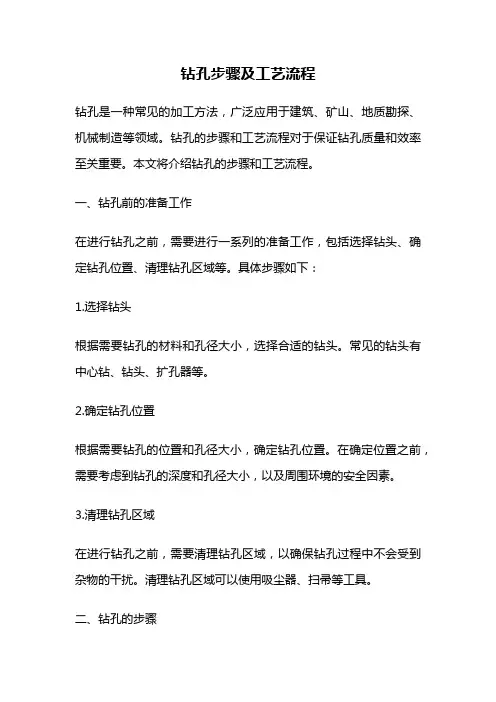 钻孔步骤及工艺流程

钻孔是一种常见的加工方法，广泛应用于建筑、矿山、地质勘探、机械制造等领域。钻孔的步骤和工艺流程对于保证钻孔质量和效率至关重要。本文将介绍钻孔的步骤和工艺流程。

一、钻孔前的准备工作

在进行钻孔之前，需要进行一系列的准备工作，包括选择钻头、确定钻孔位置、清理钻孔区域等。具体步骤如下：

1.选择钻头

根据需要钻孔的材料和孔径大小，选择合适的钻头。常见的钻头有中心钻、钻头、扩孔器等。

2.确定钻孔位置

根据需要钻孔的位置和孔径大小，确定钻孔位置。在确定位置之前，需要考虑到钻孔的深度和孔径大小，以及周围环境的安全因素。

3.清理钻孔区域

在进行钻孔之前，需要清理钻孔区域，以确保钻孔过程中不会受到杂物的干扰。清理钻孔区域可以使用吸尘器、扫帚等工具。

二、钻孔的步骤